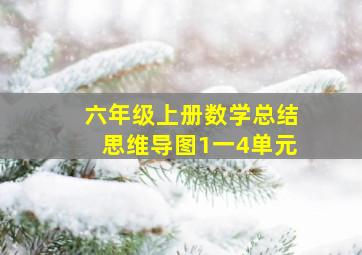 六年级上册数学总结
思维导图1一4单元